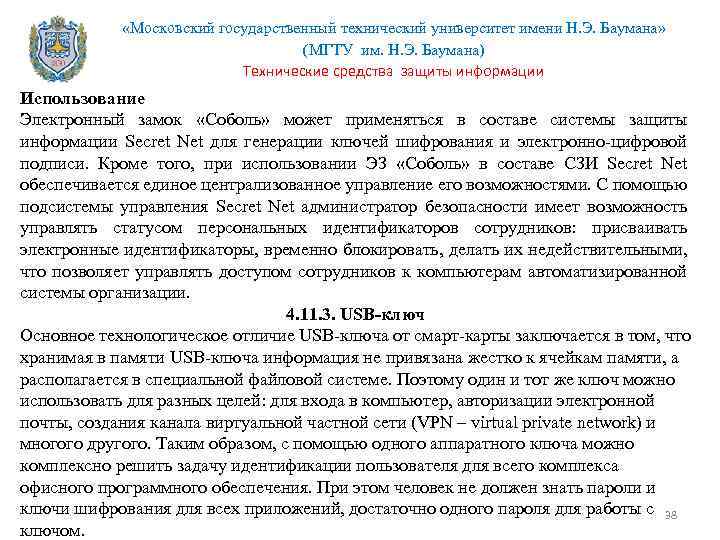 «Московский государственный технический университет имени Н.Э. Баумана»
(МГТУ им. Н.Э. Баумана)
Технические средства защиты информации

Использование
Электронный замок «Соболь» может применяться в составе системы защиты информации Secret Net для генерации ключей шифрования и электронно-цифровой подписи. Кроме того, при использовании ЭЗ «Соболь» в составе СЗИ Secret Net обеспечивается единое централизованное управление его возможностями. С помощью подсистемы управления Secret Net администратор безопасности имеет возможность управлять статусом персональных идентификаторов сотрудников: присваивать электронные идентификаторы, временно блокировать, делать их недействительными, что позволяет управлять доступом сотрудников к компьютерам автоматизированной системы организации.

4.11.3. USB-ключ

Основное технологическое отличие USB-ключа от смарт-карты заключается в том, что хранимая в памяти USB-ключа информация не привязана жестко к ячейкам памяти, а располагается в специальной файловой системе. Поэтому один и тот же ключ можно использовать для разных целей: для входа в компьютер, авторизации электронной почты, создания канала виртуальной частной сети (VPN – virtual private network) и многого другого. Таким образом, с помощью одного аппаратного ключа можно комплексно решить задачу идентификации пользователя для всего комплекса офисного программного обеспечения. При этом человек не должен знать пароли и ключи шифрования для всех приложений, достаточно одного пароля для работы с ключом.

38